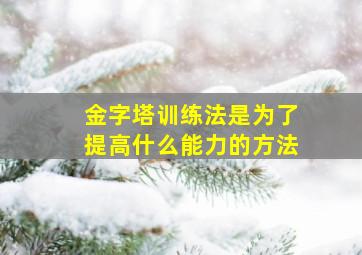 金字塔训练法是为了提高什么能力的方法